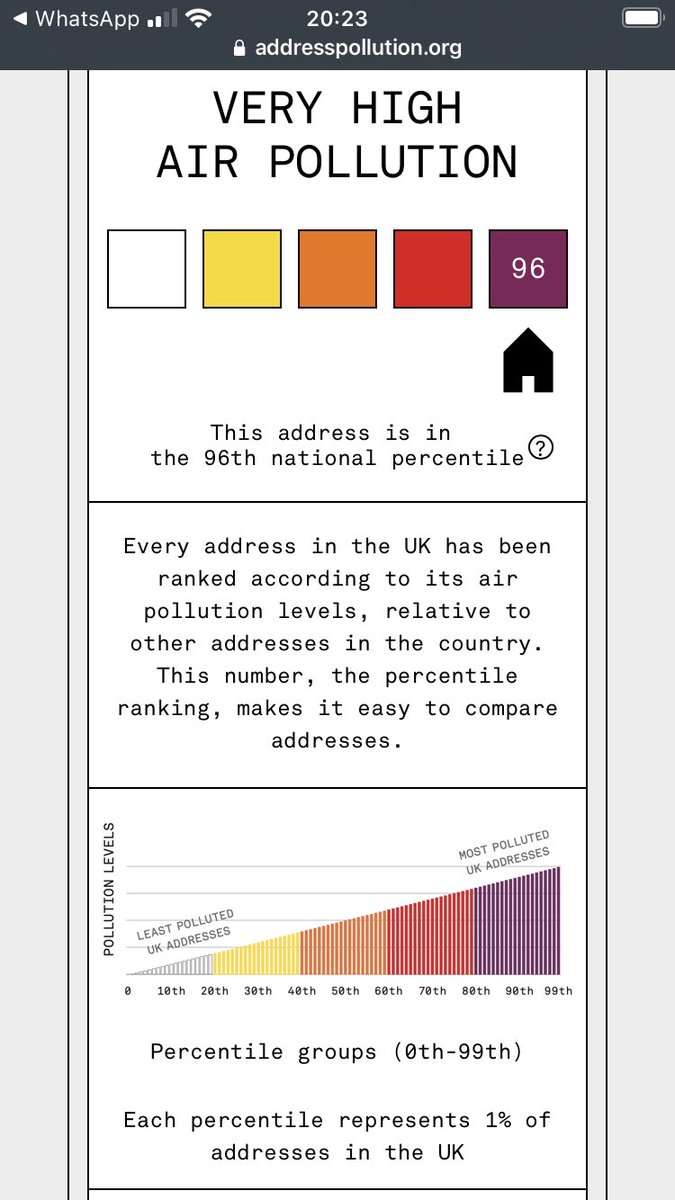 ◀ WhatsApp 20:23
addresspollution.org

VERY HIGH AIR POLLUTION

96

This address is in the 96th national percentile ?

Every address in the UK has been ranked according to its air pollution levels, relative to other addresses in the country. This number, the percentile ranking, makes it easy to compare addresses.

POLLUTION LEVELS
LEAST POLLUTED UK ADDRESSES
MOST POLLUTED UK ADDRESSES
0 10th 20th 30th 40th 50th 60th 70th 80th 90th 99th

Percentile groups (0th-99th)

Each percentile represents 1% of addresses in the UK